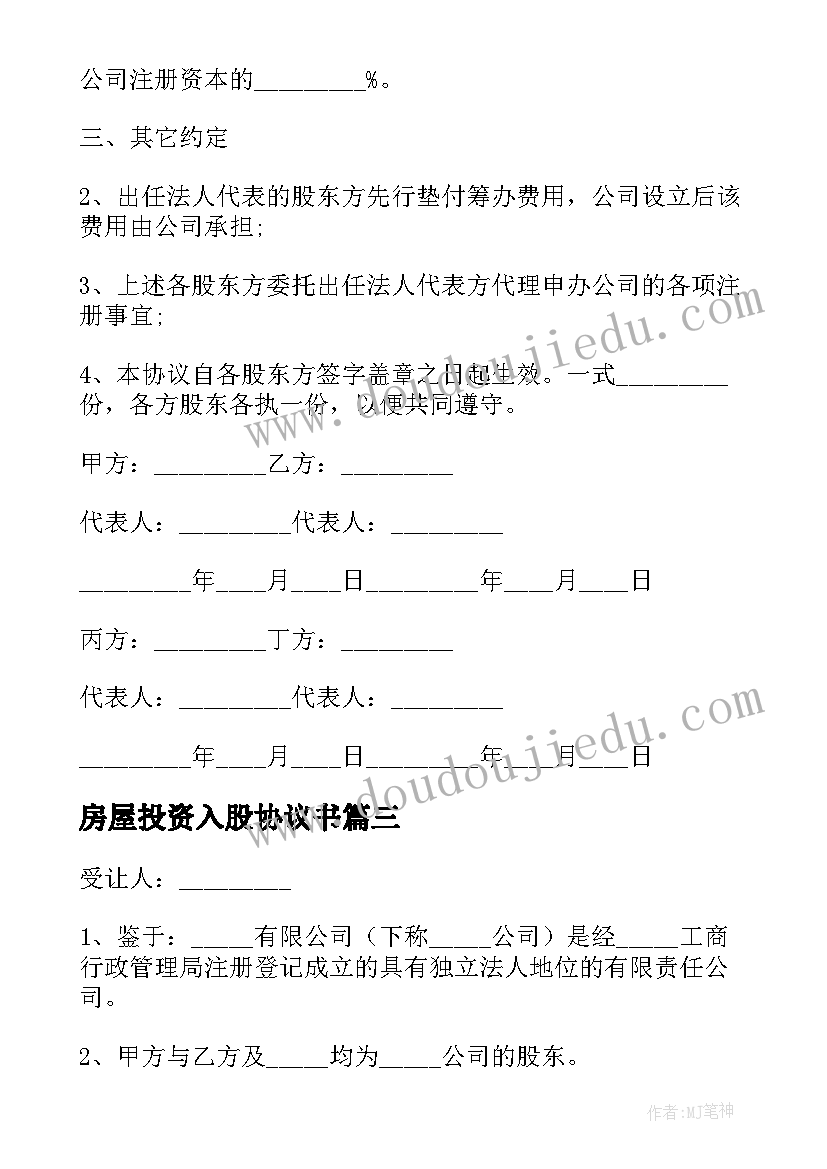 公司注册资本的________%。

三、其它约定

2、出任法人代表的股东方先行垫付筹办费用，公司设立后该费用由公司承担；

3、上述各股东方委托出任法人代表方代理申办公司的各项注册事宜；

4、本协议自各股东方签字盖章之日起生效。一式________份，各方股东各执一份，以便共同遵守。

甲方：________乙方：________

代表人：________代表人：________

________年___月___日________年___月___日

丙方：________丁方：________

代表人：________代表人：________

________年___月___日________年___月___日

房屋投资入股协议书篇三

受让人：________

1、鉴于：_____有限公司（下称_____公司）是经_____工商行政管理局注册登记成立的具有独立法人地位的有限责任公司。

2、甲方与乙方及_____均为_____公司的股东。

www.doudoujiedu.com

www.doudoujiedu.com

作者:MJ笔神